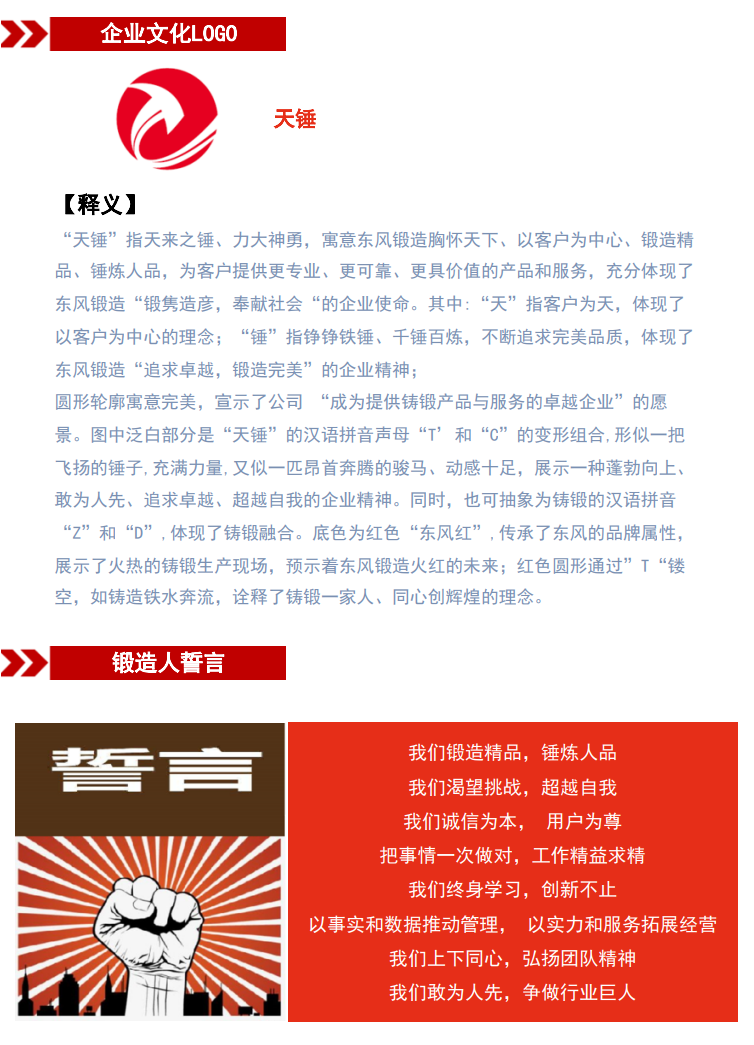 企业文化LOGO

天锤

【释义】

“天锤”指天来之锤、力大神勇，寓意东风锻造胸怀天下、以客户为中心、锻造精品、锤炼人品，为客户提供更专业、更可靠、更具价值的产品和服务，充分体现了东风锻造“锻隽造彦，奉献社会“的企业使命。其中:“天”指客户为天，体现了以客户为中心的理念；“锤”指铮铮铁锤、千锤百炼，不断追求完美品质，体现了东风锻造“追求卓越，锻造完美”的企业精神；

圆形轮廓寓意完美，宣示了公司 “成为提供铸锻产品与服务的卓越企业”的愿景。图中泛白部分是“天锤”的汉语拼音声母“T’和“C”的变形组合,形似一把飞扬的锤子,充满力量,又似一匹昂首奔腾的骏马、动感十足，展示一种蓬勃向上、敢为人先、追求卓越、超越自我的企业精神。同时，也可抽象为铸锻的汉语拼音“Z”和“D”,体现了铸锻融合。底色为红色“东风红”,传承了东风的品牌属性，展示了火热的铸锻生产现场，预示着东风锻造火红的未来；红色圆形通过”T“镂空，如铸造铁水奔流，诠释了铸锻一家人、同心创辉煌的理念。

锻造人誓言

誓言

我们锻造精品，锤炼人品
我们渴望挑战，超越自我
我们诚信为本， 用户为尊
把事情一次做对，工作精益求精
我们终身学习，创新不止
以事实和数据推动管理， 以实力和服务拓展经营
我们上下同心，弘扬团队精神
我们敢为人先，争做行业巨人